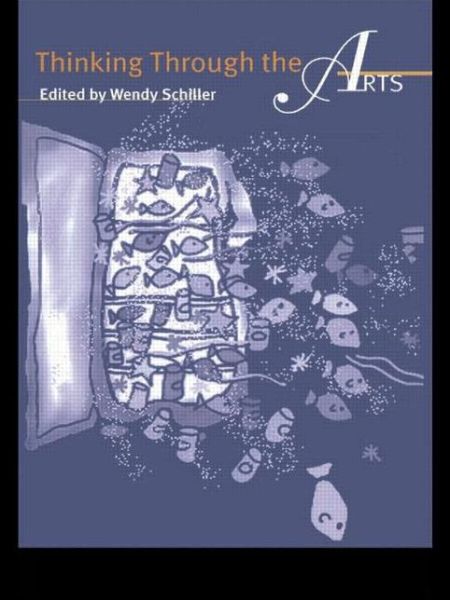 Thinking Through the ARTS
Edited by Wendy Schiller